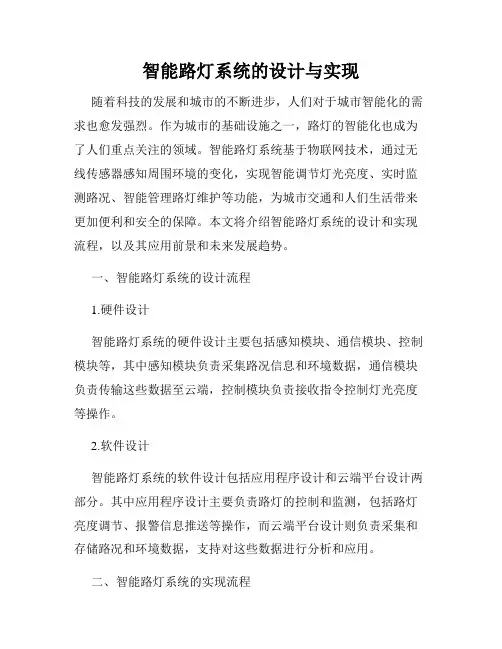 智能路灯系统的设计与实现

随着科技的发展和城市的不断进步，人们对于城市智能化的需求也愈发强烈。作为城市的基础设施之一，路灯的智能化也成为了人们重点关注的领域。智能路灯系统基于物联网技术，通过无线传感器感知周围环境的变化，实现智能调节灯光亮度、实时监测路况、智能管理路灯维护等功能，为城市交通和人们生活带来更加便利和安全的保障。本文将介绍智能路灯系统的设计和实现流程，以及其应用前景和未来发展趋势。

一、智能路灯系统的设计流程

1.硬件设计

智能路灯系统的硬件设计主要包括感知模块、通信模块、控制模块等，其中感知模块负责采集路况信息和环境数据，通信模块负责传输这些数据至云端，控制模块负责接收指令控制灯光亮度等操作。

2.软件设计

智能路灯系统的软件设计包括应用程序设计和云端平台设计两部分。其中应用程序设计主要负责路灯的控制和监测，包括路灯亮度调节、报警信息推送等操作，而云端平台设计则负责采集和存储路况和环境数据，支持对这些数据进行分析和应用。

二、智能路灯系统的实现流程